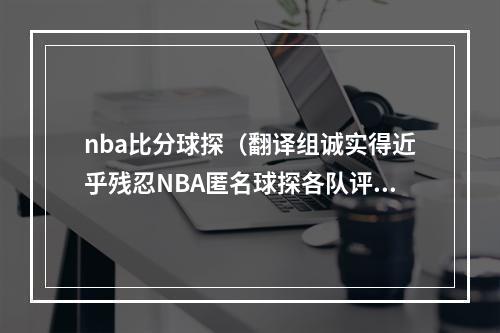 nba比分球探（翻译组诚实得近乎残忍NBA匿名球探各队评...